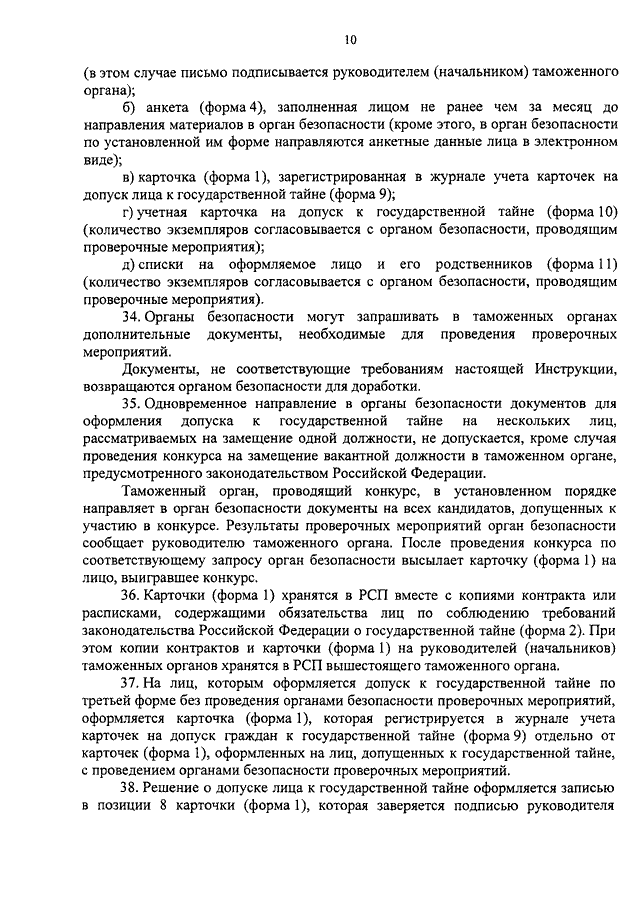 10

(в этом случае письмо подписывается руководителем (начальником) таможенного органа);

б) анкета (форма 4), заполненная лицом не ранее чем за месяц до направления материалов в орган безопасности (кроме этого, в орган безопасности по установленной им форме направляются анкетные данные лица в электронном виде);

в) карточка (форма 1), зарегистрированная в журнале учета карточек на допуск лица к государственной тайне (форма 9);

г) учетная карточка на допуск к государственной тайне (форма 10) (количество экземпляров согласовывается с органом безопасности, проводящим проверочные мероприятия);

д) списки на оформляемое лицо и его родственников (форма 11) (количество экземпляров согласовывается с органом безопасности, проводящим проверочные мероприятия).

34. Органы безопасности могут запрашивать в таможенных органах дополнительные документы, необходимые для проведения проверочных мероприятий.

Документы, не соответствующие требованиям настоящей Инструкции, возвращаются органом безопасности для доработки.

35. Одновременное направление в органы безопасности документов для оформления допуска к государственной тайне на нескольких лиц, рассматриваемых на замещение одной должности, не допускается, кроме случая проведения конкурса на замещение вакантной должности в таможенном органе, предусмотренного законодательством Российской Федерации.

Таможенный орган, проводящий конкурс, в установленном порядке направляет в орган безопасности документы на всех кандидатов, допущенных к участию в конкурсе. Результаты проверочных мероприятий орган безопасности сообщает руководителю таможенного органа. После проведения конкурса по соответствующему запросу орган безопасности высылает карточку (форма 1) на лицо, выигравшее конкурс.

36. Карточки (форма 1) хранятся в РСП вместе с копиями контракта или расписками, содержащими обязательства лиц по соблюдению требований законодательства Российской Федерации о государственной тайне (форма 2). При этом копии контрактов и карточки (форма 1) на руководителей (начальников) таможенных органов хранятся в РСП вышестоящего таможенного органа.

37. На лиц, которым оформляется допуск к государственной тайне по третьей форме без проведения органами безопасности проверочных мероприятий, оформляется карточка (форма 1), которая регистрируется в журнале учета карточек на допуск граждан к государственной тайне (форма 9) отдельно от карточек (форма 1), оформленных на лиц, допущенных к государственной тайне, с проведением органами безопасности проверочных мероприятий.

38. Решение о допуске лица к государственной тайне оформляется записью в позиции 8 карточки (форма 1), которая заверяется подписью руководителя